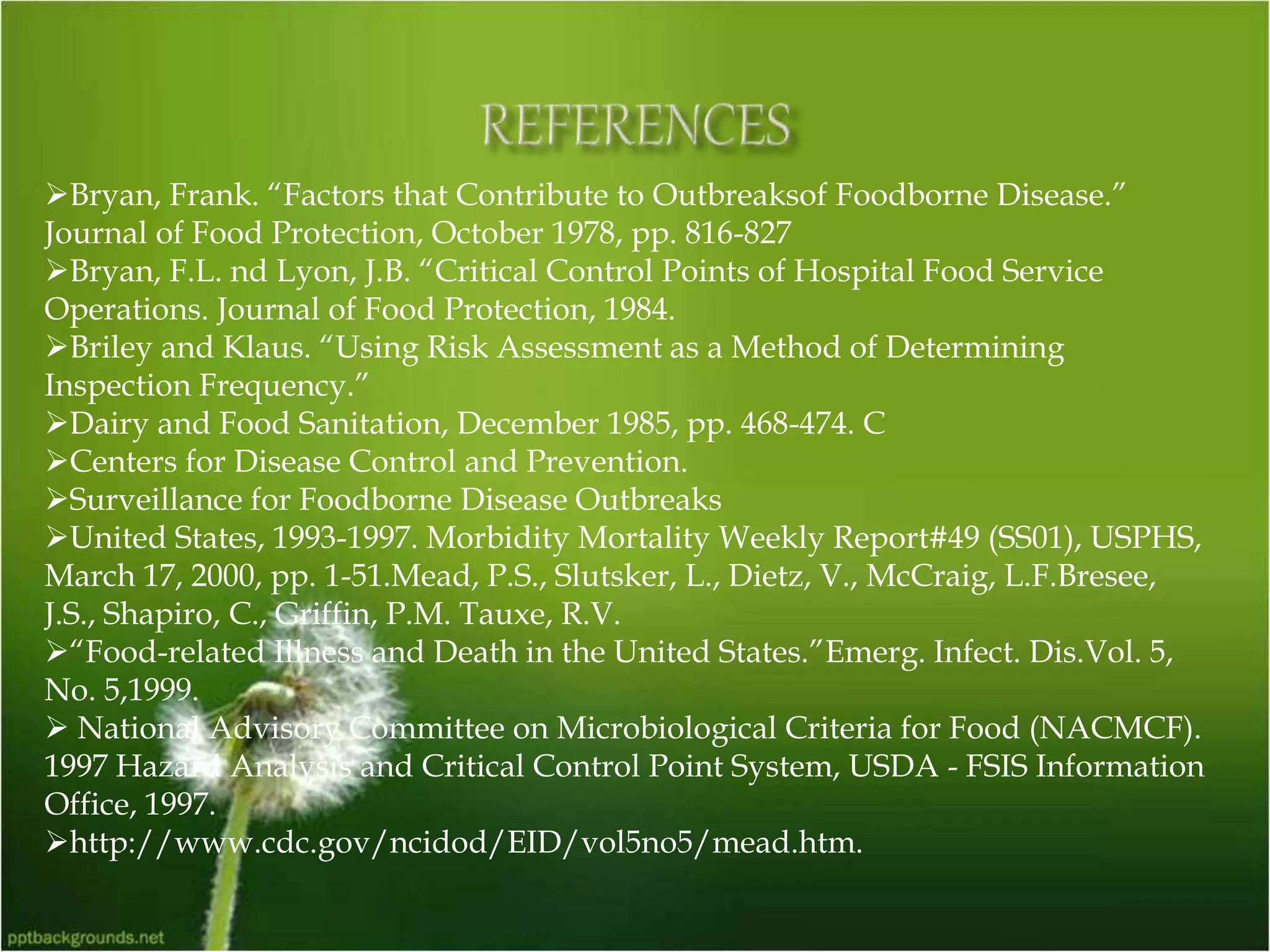 REFERENCES

➢Bryan, Frank. “Factors that Contribute to Outbreaksof Foodborne Disease.” Journal of Food Protection, October 1978, pp. 816-827

➢Bryan, F.L. nd Lyon, J.B. “Critical Control Points of Hospital Food Service Operations. Journal of Food Protection, 1984.

➢Briley and Klaus. “Using Risk Assessment as a Method of Determining Inspection Frequency.”

➢Dairy and Food Sanitation, December 1985, pp. 468-474. C

➢Centers for Disease Control and Prevention.

➢Surveillance for Foodborne Disease Outbreaks

➢United States, 1993-1997. Morbidity Mortality Weekly Report#49 (SS01), USPHS, March 17, 2000, pp. 1-51.Mead, P.S., Slutsker, L., Dietz, V., McCraig, L.F.Bresee, J.S., Shapiro, C., Griffin, P.M. Tauxe, R.V.

➢“Food-related Illness and Death in the United States.”Emerg. Infect. Dis.Vol. 5, No. 5,1999.

➢ National Advisory Committee on Microbiological Criteria for Food (NACMCF). 1997 Hazard Analysis and Critical Control Point System, USDA - FSIS Information Office, 1997.

➢http://www.cdc.gov/ncidod/EID/vol5no5/mead.htm.

pptbackgrounds.net